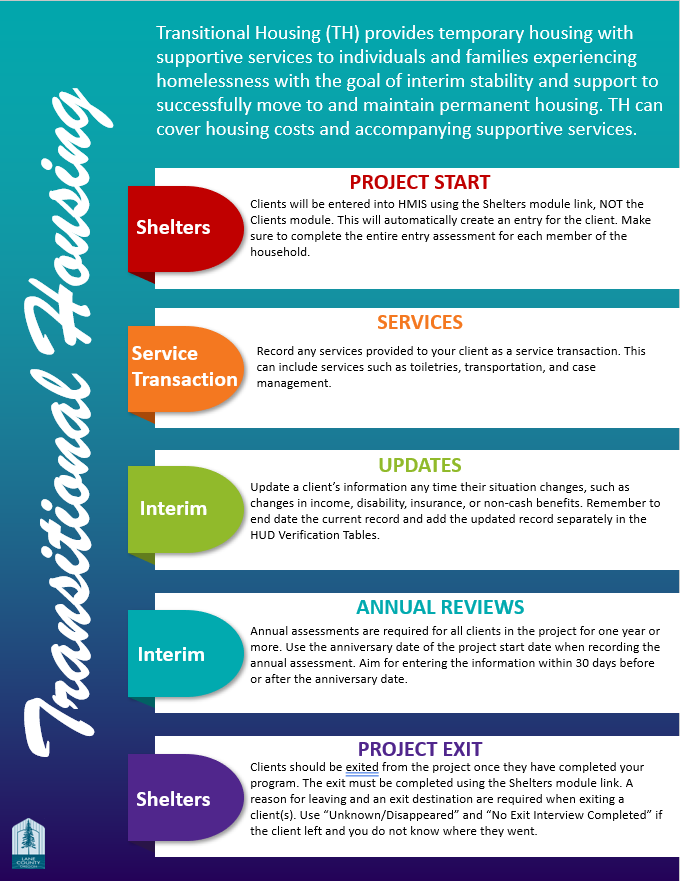 Transitional Housing

Transitional Housing (TH) provides temporary housing with supportive services to individuals and families experiencing homelessness with the goal of interim stability and support to successfully move to and maintain permanent housing. TH can cover housing costs and accompanying supportive services.

PROJECT START

Shelters

Clients will be entered into HMIS using the Shelters module link, NOT the Clients module. This will automatically create an entry for the client. Make sure to complete the entire entry assessment for each member of the household.

SERVICES

Service Transaction

Record any services provided to your client as a service transaction. This can include services such as toiletries, transportation, and case management.

UPDATES

Interim

Update a client's information any time their situation changes, such as changes in income, disability, insurance, or non-cash benefits. Remember to end date the current record and add the updated record separately in the HUD Verification Tables.

ANNUAL REVIEWS

Interim

Annual assessments are required for all clients in the project for one year or more. Use the anniversary date of the project start date when recording the annual assessment. Aim for entering the information within 30 days before or after the anniversary date.

PROJECT EXIT

Shelters

Clients should be exited from the project once they have completed your program. The exit must be completed using the Shelters module link. A reason for leaving and an exit destination are required when exiting a client(s). Use "Unknown/Disappeared" and "No Exit Interview Completed" if the client left and you do not know where they went.

LANE COUNTY OREGON